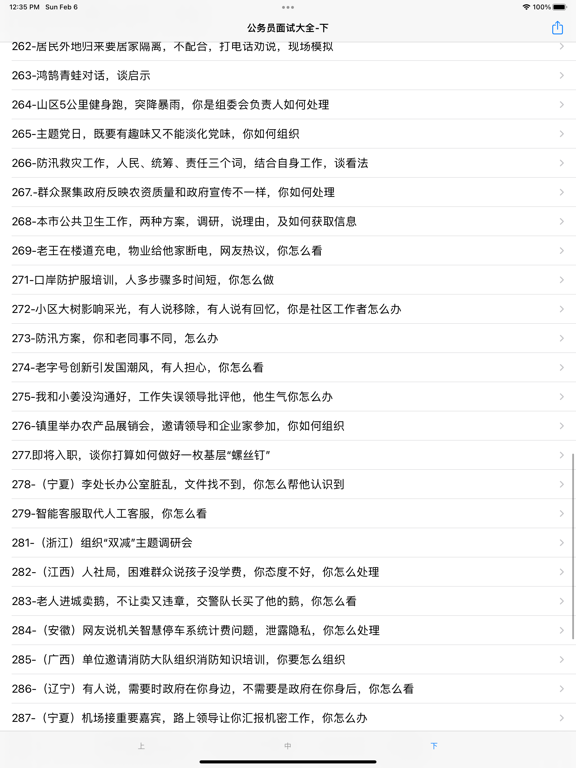 12:35 PM Sun Feb 6
100%
公务员面试大全-下
262-居民外地归来要居家隔离，不配合，打电话劝说，现场模拟
263-鸿鹄青蛙对话，谈启示
264-山区5公里健身跑，突降暴雨，你是组委会负责人如何处理
265-主题党日，既要有趣味又不能淡化党味，你如何组织
266-防汛救灾工作，人民、统筹、责任三个词，结合自身工作，谈看法
267.-群众聚集政府反映农资质量和政府宣传不一样，你如何处理
268-本市公共卫生工作，两种方案，调研，说理由，及如何获取信息
269-老王在楼道充电，物业给他家断电，网友热议，你怎么看
271-口岸防护服培训，人多步骤多时间短，你怎么做
272-小区大树影响采光，有人说移除，有人说有回忆，你是社区工作者怎么办
273-防汛方案，你和老同事不同，怎么办
274-老字号创新引发国潮风，有人担心，你怎么看
275-我和小姜没沟通好，工作失误领导批评他，他生气你怎么办
276-镇里举办农产品展销会，邀请领导和企业家参加，你如何组织
277.即将入职，谈你打算如何做好一枚基层“螺丝钉”
278-（宁夏）李处长办公室脏乱，文件找不到，你怎么帮他认识到
279-智能客服取代人工客服，你怎么看
281-（浙江）组织“双减”主题调研会
282-（江西）人社局，困难群众说孩子没学费，你态度不好，你怎么处理
283-老人进城卖鹅，不让卖又违章，交警队长买了他的鹅，你怎么看
284-（安徽）网友说机关智慧停车系统计费问题，泄露隐私，你怎么处理
285-（广西）单位邀请消防大队组织消防知识培训，你要怎么组织
286-（辽宁）有人说，需要时政府在你身边，不需要是政府在你身后，你怎么看
287-（宁夏）机场接重要嘉宾，路上领导让你汇报机密工作，你怎么办
上
中
下